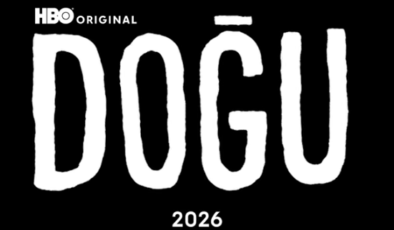 HBO ORIGINAL

DOĞU

2026